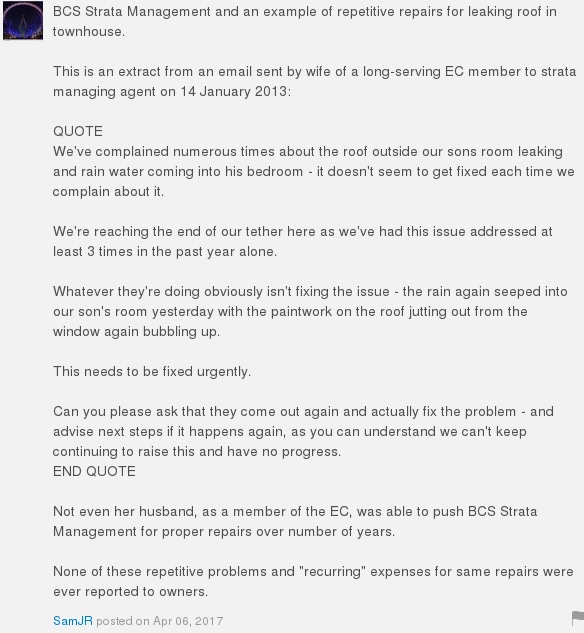 BCS Strata Management and an example of repetitive repairs for leaking roof in townhouse.

This is an extract from an email sent by wife of a long-serving EC member to strata managing agent on 14 January 2013:

QUOTE
We've complained numerous times about the roof outside our sons room leaking and rain water coming into his bedroom - it doesn't seem to get fixed each time we complain about it.

We're reaching the end of our tether here as we've had this issue addressed at least 3 times in the past year alone.

Whatever they're doing obviously isn't fixing the issue - the rain again seeped into our son's room yesterday with the paintwork on the roof jutting out from the window again bubbling up.

This needs to be fixed urgently.

Can you please ask that they come out again and actually fix the problem - and advise next steps if it happens again, as you can understand we can't keep continuing to raise this and have no progress.
END QUOTE

Not even her husband, as a member of the EC, was able to push BCS Strata Management for proper repairs over number of years.

None of these repetitive problems and "recurring" expenses for same repairs were ever reported to owners.

SamJR posted on Apr 06, 2017